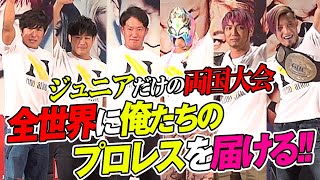 ジュニアだけの両国大会
全世界に俺たちの
プロレスを届ける!!